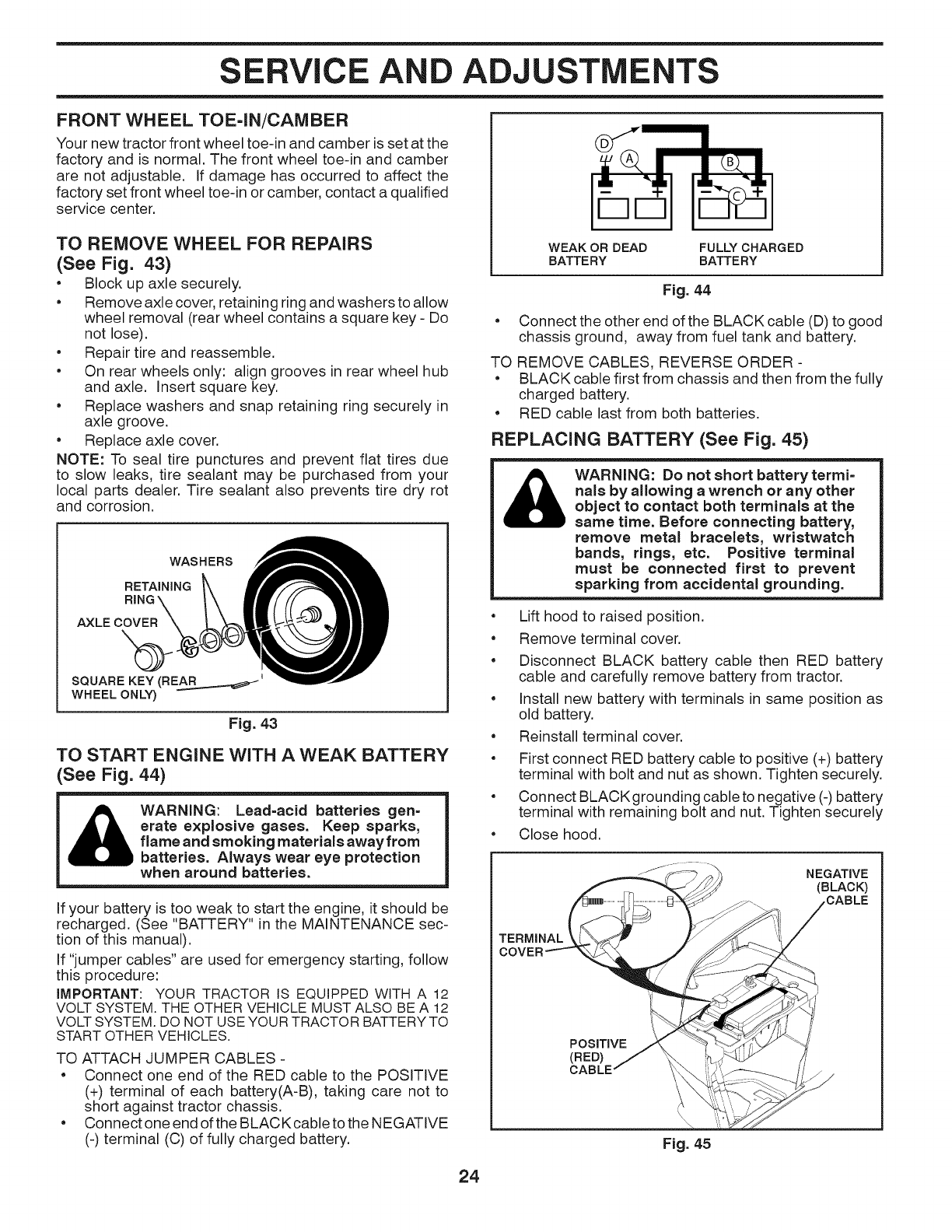 SERVICE AND ADJUSTMENTS

FRONT WHEEL TOE-IN/CAMBER
Your new tractor front wheel toe-in and camber is set at the factory and is normal. The front wheel toe-in and camber are not adjustable. If damage has occurred to affect the factory set front wheel toe-in or camber, contact a qualified service center.

TO REMOVE WHEEL FOR REPAIRS (See Fig. 43)
• Block up axle securely.
• Remove axle cover, retaining ring and washers to allow wheel removal (rear wheel contains a square key - Do not lose).
• Repair tire and reassemble.
• On rear wheels only: align grooves in rear wheel hub and axle. Insert square key.
• Replace washers and snap retaining ring securely in axle groove.
• Replace axle cover.
NOTE: To seal tire punctures and prevent flat tires due to slow leaks, tire sealant may be purchased from your local parts dealer. Tire sealant also prevents tire dry rot and corrosion.

WASHERS
RETAINING RING
AXLE COVER
SQUARE KEY (REAR WHEEL ONLY)

Fig. 43

TO START ENGINE WITH A WEAK BATTERY (See Fig. 44)

WARNING: Lead-acid batteries generate explosive gases. Keep sparks, flame and smoking materials away from batteries. Always wear eye protection when around batteries.

If your battery is too weak to start the engine, it should be recharged. (See "BATTERY" in the MAINTENANCE section of this manual).
If "jumper cables" are used for emergency starting, follow this procedure:
IMPORTANT: YOUR TRACTOR IS EQUIPPED WITH A 12 VOLT SYSTEM. THE OTHER VEHICLE MUST ALSO BE A 12 VOLT SYSTEM. DO NOT USE YOUR TRACTOR BATTERY TO START OTHER VEHICLES.
TO ATTACH JUMPER CABLES -
• Connect one end of the RED cable to the POSITIVE (+) terminal of each battery(A-B), taking care not to short against tractor chassis.
• Connect one end of the BLACK cable to the NEGATIVE (-) terminal (C) of fully charged battery.

D
A
B
C
WEAK OR DEAD BATTERY
FULLY CHARGED BATTERY

Fig. 44

• Connect the other end of the BLACK cable (D) to good chassis ground, away from fuel tank and battery.
TO REMOVE CABLES, REVERSE ORDER -
• BLACK cable first from chassis and then from the fully charged battery.
• RED cable last from both batteries.

REPLACING BATTERY (See Fig. 45)

WARNING: Do not short battery terminals by allowing a wrench or any other object to contact both terminals at the same time. Before connecting battery, remove metal bracelets, wristwatch bands, rings, etc. Positive terminal must be connected first to prevent sparking from accidental grounding.

• Lift hood to raised position.
• Remove terminal cover.
• Disconnect BLACK battery cable then RED battery cable and carefully remove battery from tractor.
• Install new battery with terminals in same position as old battery.
• Reinstall terminal cover.
• First connect RED battery cable to positive (+) battery terminal with bolt and nut as shown. Tighten securely.
• Connect BLACK grounding cable to negative (-) battery terminal with remaining bolt and nut. Tighten securely
• Close hood.

NEGATIVE (BLACK) CABLE
TERMINAL COVER
POSITIVE (RED) CABLE

Fig. 45

24